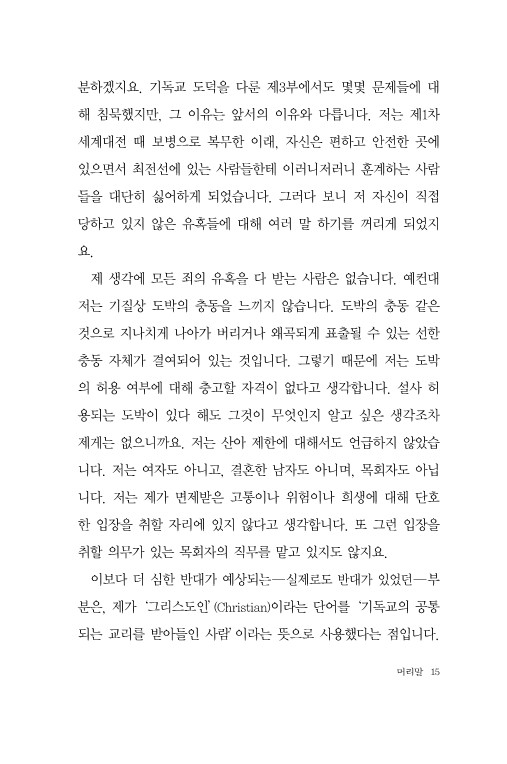 분하겠지요. 기독교 도덕을 다룬 제3부에서도 몇몇 문제들에 대해 침묵했지만, 그 이유는 앞서의 이유와 다릅니다. 저는 제1차 세계대전 때 보병으로 복무한 이래, 자신은 편하고 안전한 곳에 있으면서 최전선에 있는 사람들한테 이러니저러니 훈계하는 사람들을 대단히 싫어하게 되었습니다. 그러다 보니 저 자신이 직접 당하고 있지 않은 유혹들에 대해 여러 말 하기를 꺼리게 되었지요.

제 생각에 모든 죄의 유혹을 다 받는 사람은 없습니다. 예컨대 저는 기질상 도박의 충동을 느끼지 않습니다. 도박의 충동 같은 것으로 지나치게 나아가 버리거나 왜곡되게 표출될 수 있는 선한 충동 자체가 결여되어 있는 것입니다. 그렇기 때문에 저는 도박의 허용 여부에 대해 충고할 자격이 없다고 생각합니다. 설사 허용되는 도박이 있다 해도 그것이 무엇인지 알고 싶은 생각조차 제게는 없으니까요. 저는 산아 제한에 대해서도 언급하지 않았습니다. 저는 여자도 아니고, 결혼한 남자도 아니며, 목회자도 아닙니다. 저는 제가 면제받은 고통이나 위험이나 희생에 대해 단호한 입장을 취할 자리에 있지 않다고 생각합니다. 또 그런 입장을 취할 의무가 있는 목회자의 직무를 맡고 있지도 않지요.

이보다 더 심한 반대가 예상되는—실제로도 반대가 있었던—부분은, 제가 '그리스도인'(Christian)이라는 단어를 '기독교의 공통되는 교리를 받아들인 사람'이라는 뜻으로 사용했다는 점입니다.

머리말 15